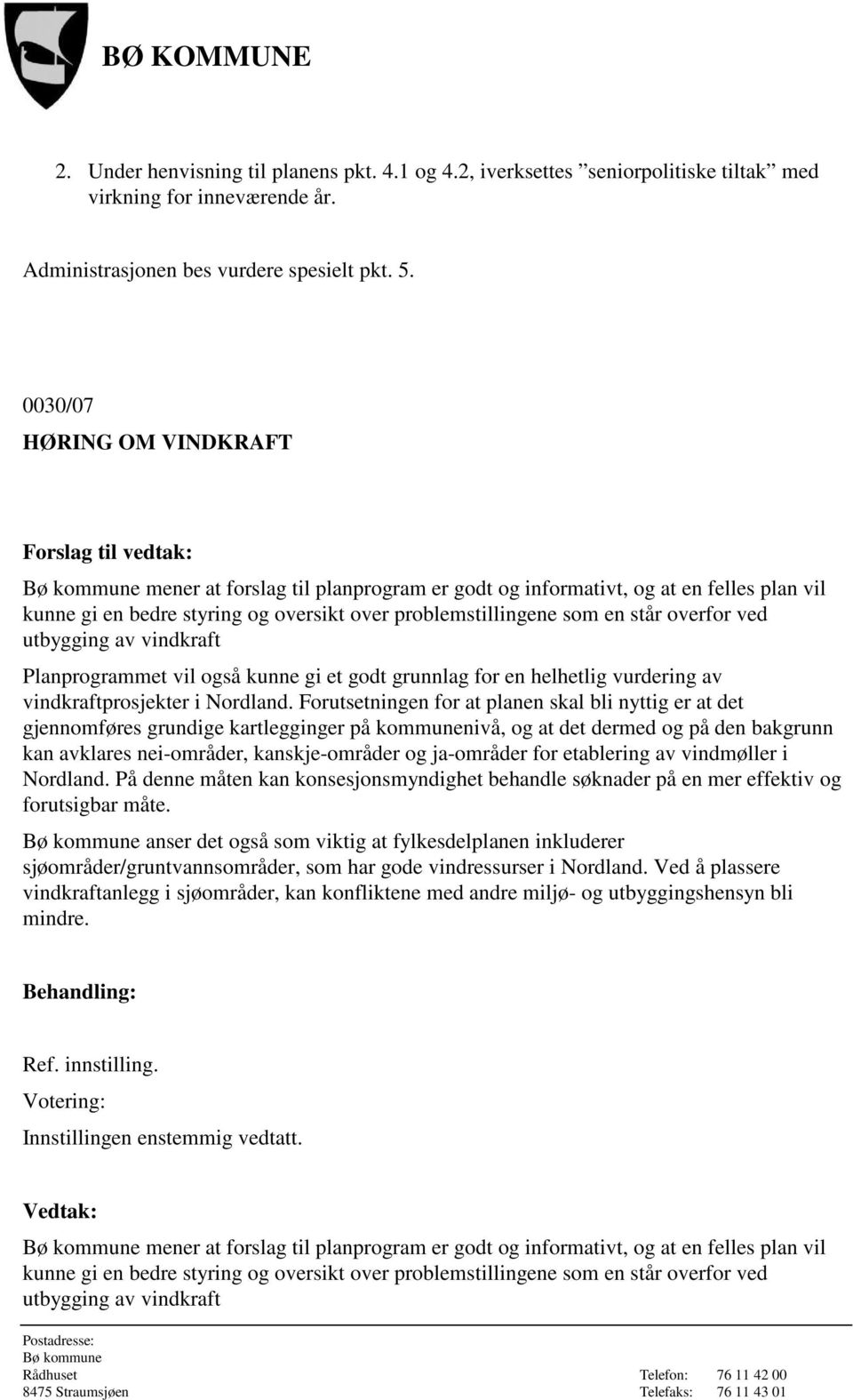 BØ KOMMUNE

2. Under henvisning til planens pkt. 4.1 og 4.2, iverksettes ”seniorpolitiske tiltak” med virkning for inneværende år.

Administrasjonen bes vurdere spesielt pkt. 5.

0030/07

HØRING OM VINDKRAFT

Forslag til vedtak:

Bø kommune mener at forslag til planprogram er godt og informativt, og at en felles plan vil kunne gi en bedre styring og oversikt over problemstillingene som en står overfor ved utbygging av vindkraft

Planprogrammet vil også kunne gi et godt grunnlag for en helhetlig vurdering av vindkraftprosjekter i Nordland. Forutsetningen for at planen skal bli nyttig er at det gjennomføres grundige kartlegginger på kommunenivå, og at det dermed og på den bakgrunn kan avklares nei-områder, kanskje-områder og ja-områder for etablering av vindmøller i Nordland. På denne måten kan konsesjonsmyndighet behandle søknader på en mer effektiv og forutsigbar måte.

Bø kommune anser det også som viktig at fylkesdelplanen inkluderer sjøområder/gruntvannsområder, som har gode vindressurser i Nordland. Ved å plassere vindkraftanlegg i sjøområder, kan konfliktene med andre miljø- og utbyggingshensyn bli mindre.

Behandling:

Ref. innstilling.

Votering:

Innstillingen enstemmig vedtatt.

Vedtak:

Bø kommune mener at forslag til planprogram er godt og informativt, og at en felles plan vil kunne gi en bedre styring og oversikt over problemstillingene som en står overfor ved utbygging av vindkraft

Postadresse:
Bø kommune
Rådhuset
8475 Straumsjøen

Telefon: 76 11 42 00
Telefaks: 76 11 43 01